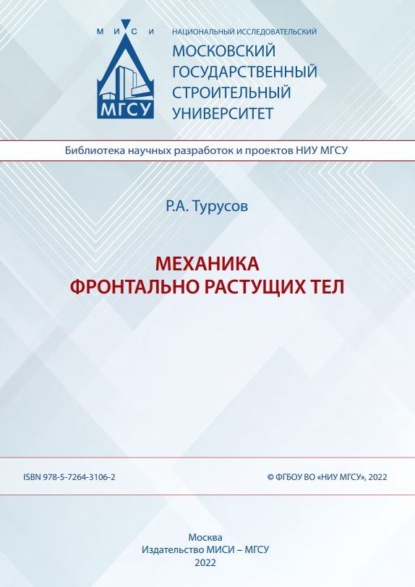 М И С И
МГСУ
НАЦИОНАЛЬНЫЙ ИССЛЕДОВАТЕЛЬСКИЙ
МОСКОВСКИЙ ГОСУДАРСТВЕННЫЙ СТРОИТЕЛЬНЫЙ УНИВЕРСИТЕТ

Библиотека научных разработок и проектов НИУ МГСУ

Р.А. Турусов

МЕХАНИКА
ФРОНТАЛЬНО РАСТУЩИХ ТЕЛ

ISBN 978-5-7264-3106-2

© ФГБОУ ВО «НИУ МГСУ», 2022

Москва
Издательство МИСИ – МГСУ
2022